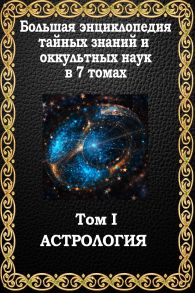 Большая энциклопедия тайных знаний и оккультных наук в 7 томах

Том I
АСТРОЛОГИЯ